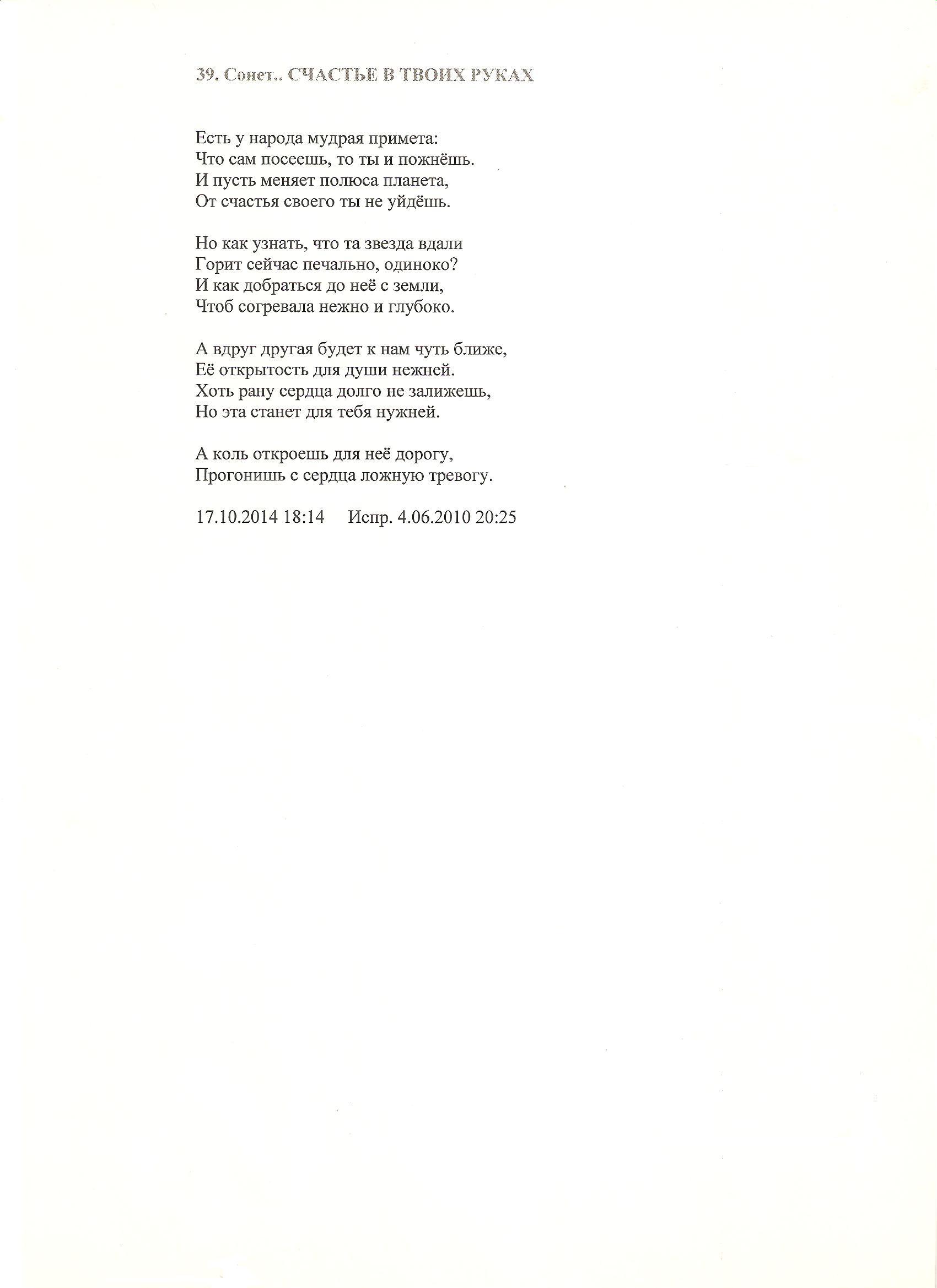 39. Сонет.. СЧАСТЬЕ В ТВОИХ РУКАХ

Есть у народа мудрая примета:
Что сам посеешь, то ты и пожнёшь.
И пусть меняет полюса планета,
От счастья своего ты не уйдёшь.

Но как узнать, что та звезда вдали
Горит сейчас печально, одиноко?
И как добраться до неё с земли,
Чтоб согревала нежно и глубоко.

А вдруг другая будет к нам чуть ближе,
Её открытость для души нежней.
Хоть рану сердца долго не залижешь,
Но эта станет для тебя нужней.

А коль откроешь для неё дорогу,
Прогонишь с сердца ложную тревогу.

17.10.2014 18:14 Испр. 4.06.2010 20:25